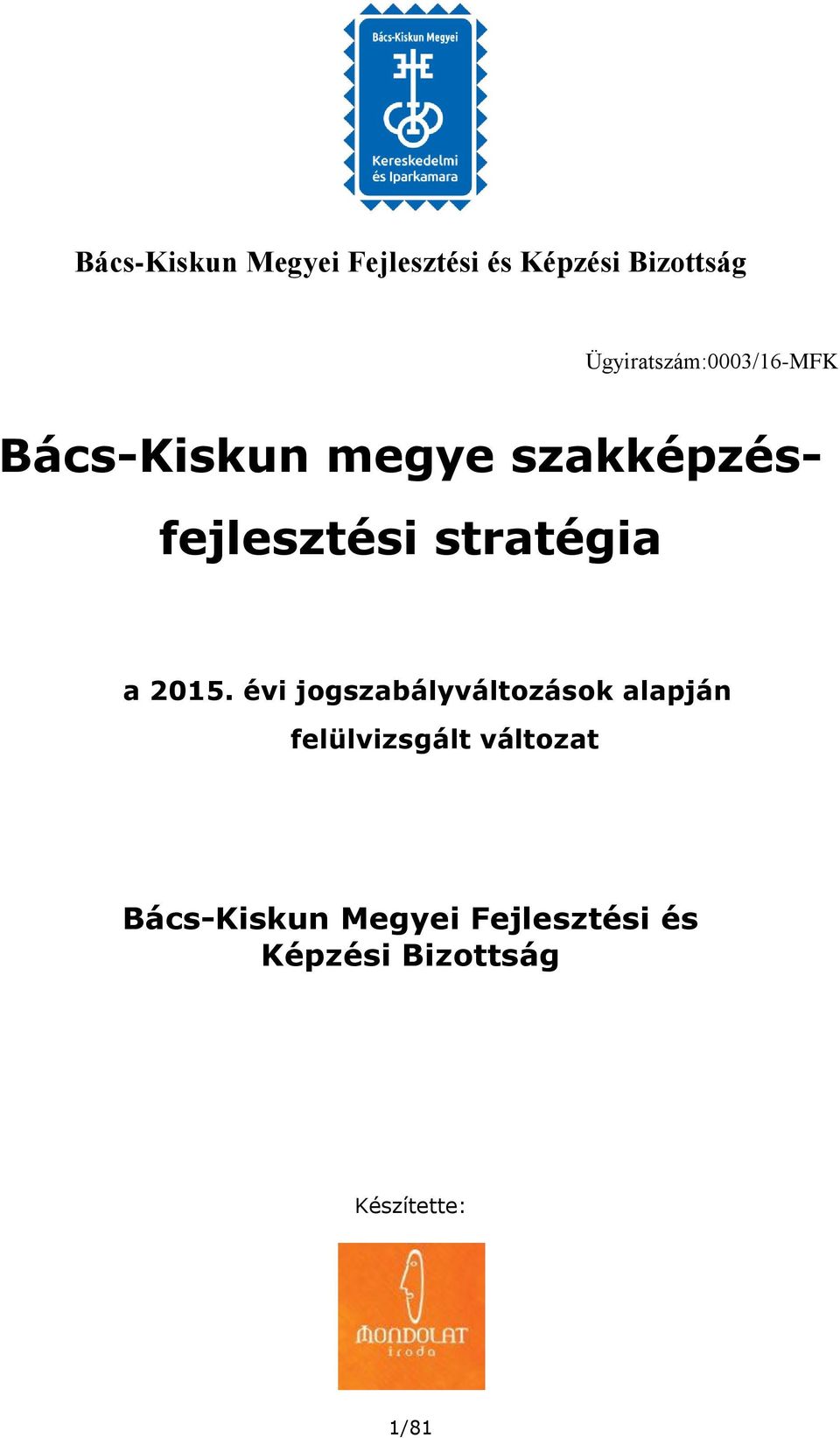 Bács-Kiskun Megyei

Kereskedelmi és Iparkamara

Bács-Kiskun Megyei Fejlesztési és Képzési Bizottság

Ügyiratszám:0003/16-MFK

Bács-Kiskun megye szakképzés-fejlesztési stratégia

a 2015. évi jogszabályváltozások alapján felülvizsgált változat

Bács-Kiskun Megyei Fejlesztési és Képzési Bizottság

Készítette:

MONDOLAT iroda

1/81